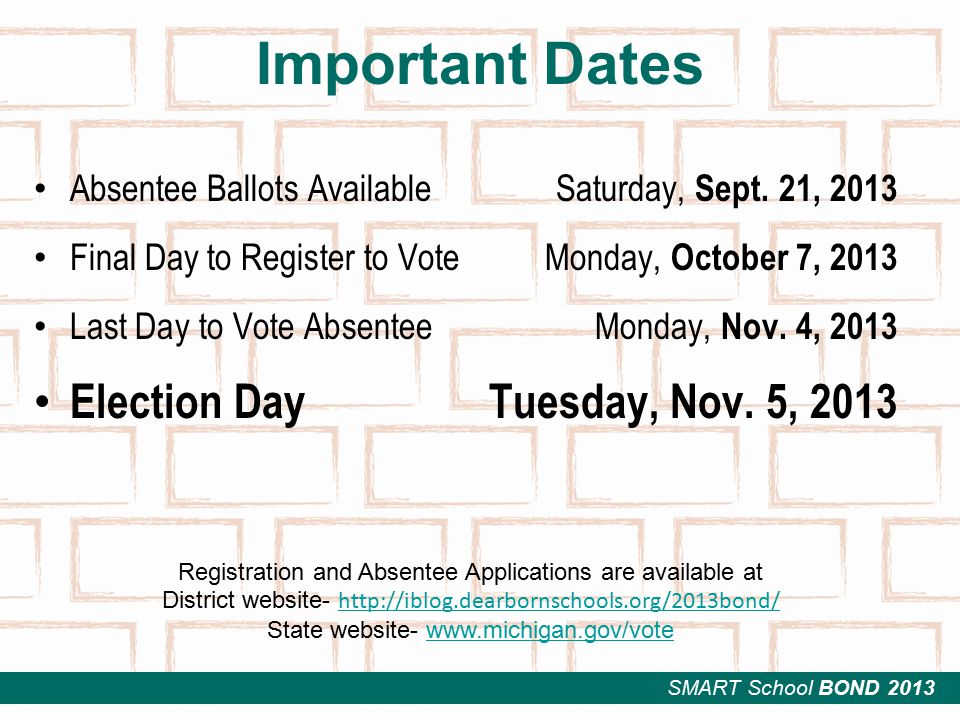 Important Dates

• Absentee Ballots Available Saturday, Sept. 21, 2013
• Final Day to Register to Vote Monday, October 7, 2013
• Last Day to Vote Absentee Monday, Nov. 4, 2013
• Election Day Tuesday, Nov. 5, 2013

Registration and Absentee Applications are available at
District website- http://iblog.dearbornschools.org/2013bond/
State website- www.michigan.gov/vote

SMART School BOND 2013